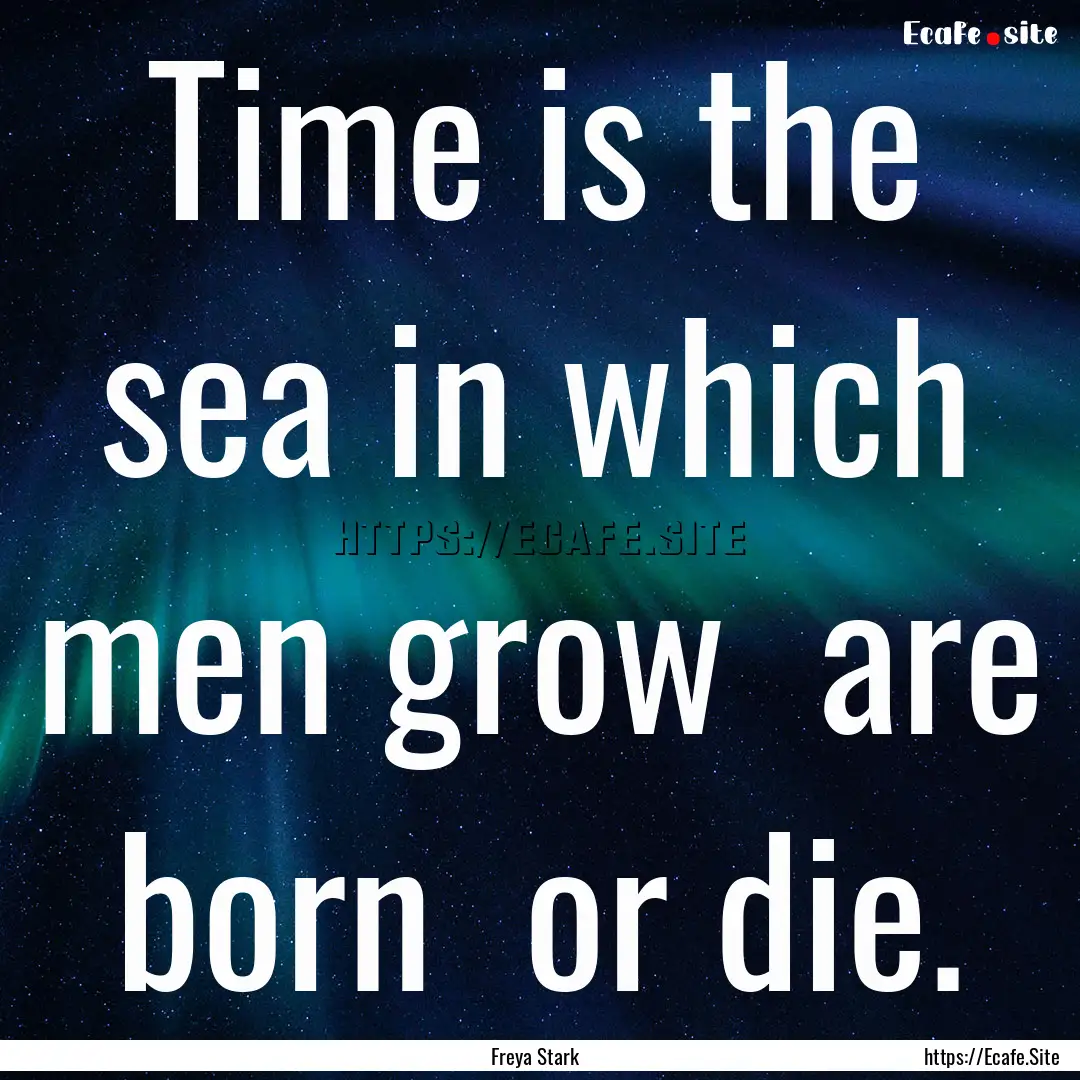 Ecafe.site

Time is the sea in which men grow are born or die.

HTTPS://ECAFE.SITE

Freya Stark

https://Ecafe.Site